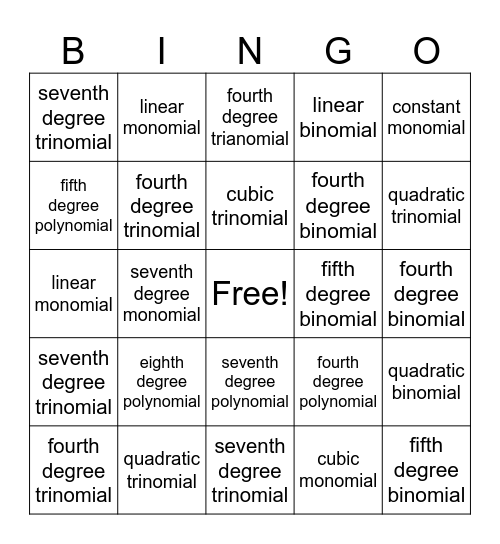 | B | I | N | G | O |
|---|---|---|---|---|
| seventh degree trinomial | linear monomial | fourth degree trianomial | linear binomial | constant monomial |
| fifth degree polynomial | fourth degree trinomial | cubic trinomial | fourth degree binomial | quadratic trinomial |
| linear monomial | seventh degree monomial | Free! | fifth degree binomial | fourth degree binomial |
| seventh degree trinomial | eighth degree polynomial | seventh degree polynomial | fourth degree polynomial | quadratic binomial |
| fourth degree trinomial | quadratic trinomial | seventh degree trinomial | cubic monomial | fifth degree binomial |